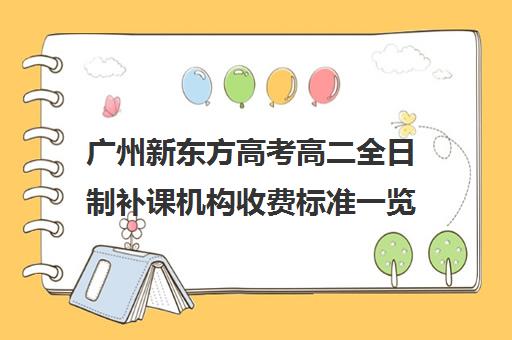 广州新东方高考高二全日制补课机构收费标准一览